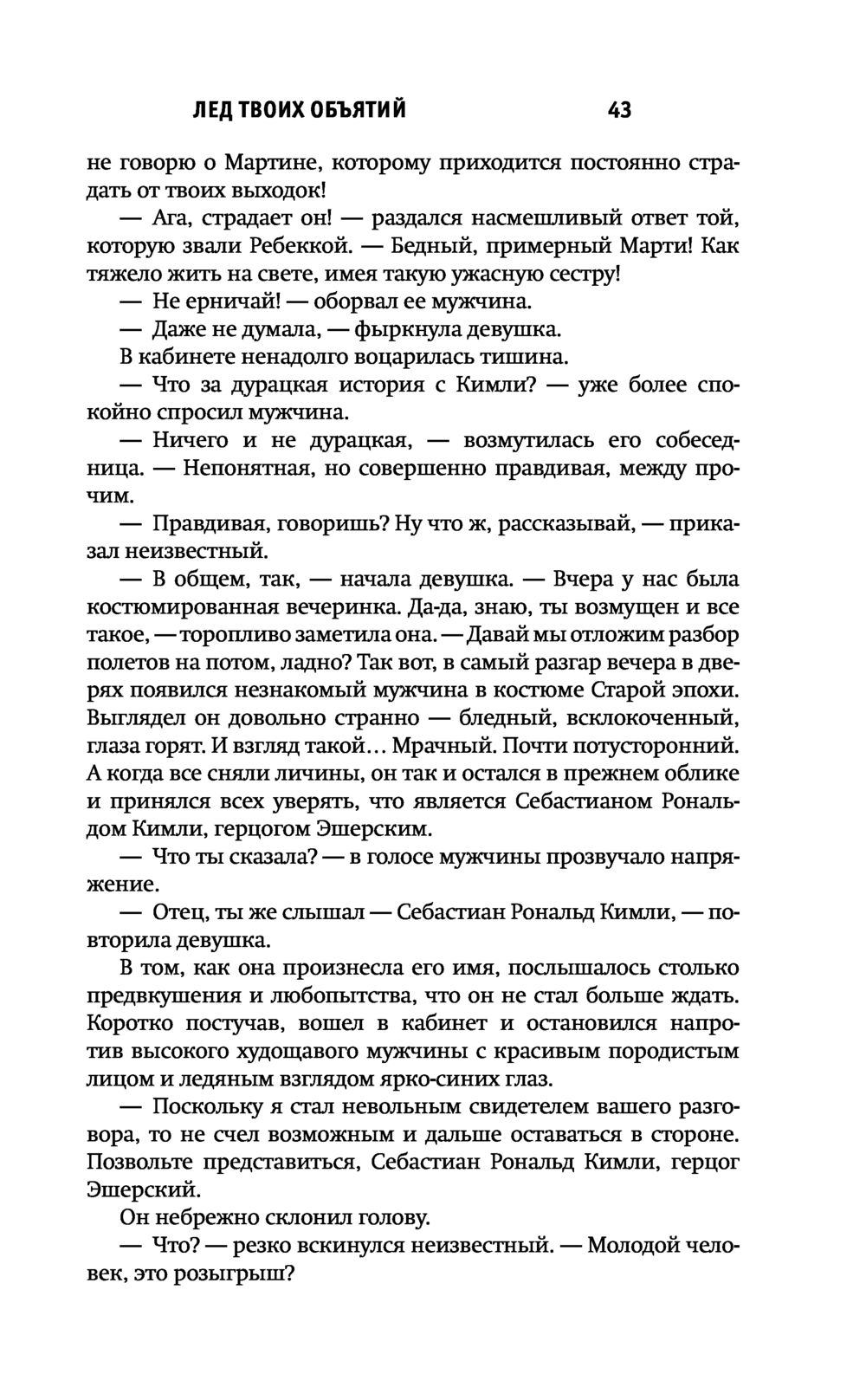 ЛЕД ТВОИХ ОБЪЯТИЙ 43

не говорю о Мартине, которому приходится постоянно страдать от твоих выходок!

— Ага, страдает он! — раздался насмешливый ответ той, которую звали Ребеккой. — Бедный, примерный Марти! Как тяжело жить на свете, имея такую ужасную сестру!

— Не ерничай! — оборвал ее мужчина.

— Даже не думала, — фыркнула девушка.

В кабинете ненадолго воцарилась тишина.

— Что за дурацкая история с Кимли? — уже более спокойно спросил мужчина.

— Ничего и не дурацкая, — возмутилась его собеседница. — Непонятная, но совершенно правдивая, между прочим.

— Правдивая, говоришь? Ну что ж, рассказывай, — приказал неизвестный.

— В общем, так, — начала девушка. — Вчера у нас была костюмированная вечеринка. Да-да, знаю, ты возмущен и все такое, — торопливо заметила она. — Давай мы отложим разбор полетов на потом, ладно? Так вот, в самый разгар вечера в дверях появился незнакомый мужчина в костюме Старой эпохи. Выглядел он довольно странно — бледный, всклокоченный, глаза горят. И взгляд такой... Мрачный. Почти потусторонний. А когда все сняли личины, он так и остался в прежнем облике и принялся всех уверять, что является Себастианом Рональдом Кимли, герцогом Эшерским.

— Что ты сказала? — в голосе мужчины прозвучало напряжение.

— Отец, ты же слышал — Себастиан Рональд Кимли, — повторила девушка.

В том, как она произнесла его имя, послышалось столько предвкушения и любопытства, что он не стал больше ждать. Коротко постучав, вошел в кабинет и остановился напротив высокого худощавого мужчины с красивым породистым лицом и ледяным взглядом ярко-синих глаз.

— Поскольку я стал невольным свидетелем вашего разговора, то не счел возможным и дальше оставаться в стороне. Позвольте представиться, Себастиан Рональд Кимли, герцог Эшерский.

Он небрежно склонил голову.

— Что? — резко вскинулся неизвестный. — Молодой человек, это розыгрыш?